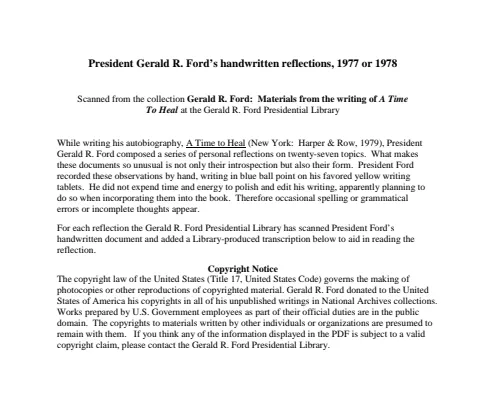 President Gerald R. Ford's handwritten reflections, 1977 or 1978

Scanned from the collection Gerald R. Ford: Materials from the writing of A Time To Heal at the Gerald R. Ford Presidential Library

While writing his autobiography, A Time to Heal (New York: Harper & Row, 1979), President Gerald R. Ford composed a series of personal reflections on twenty-seven topics. What makes these documents so unusual is not only their introspection but also their form. President Ford recorded these observations by hand, writing in blue ball point on his favored yellow writing tablets. He did not expend time and energy to polish and edit his writing, apparently planning to do so when incorporating them into the book. Therefore occasional spelling or grammatical errors or incomplete thoughts appear.

For each reflection the Gerald R. Ford Presidential Library has scanned President Ford's handwritten document and added a Library-produced transcription below to aid in reading the reflection.

Copyright Notice
The copyright law of the United States (Title 17, United States Code) governs the making of photocopies or other reproductions of copyrighted material. Gerald R. Ford donated to the United States of America his copyrights in all of his unpublished writings in National Archives collections. Works prepared by U.S. Government employees as part of their official duties are in the public domain. The copyrights to materials written by other individuals or organizations are presumed to remain with them. If you think any of the information displayed in the PDF is subject to a valid copyright claim, please contact the Gerald R. Ford Presidential Library.